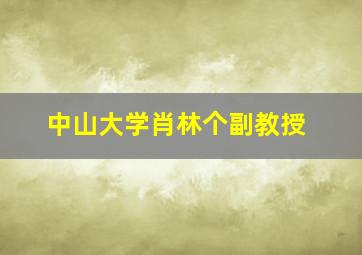 中山大学肖林个副教授